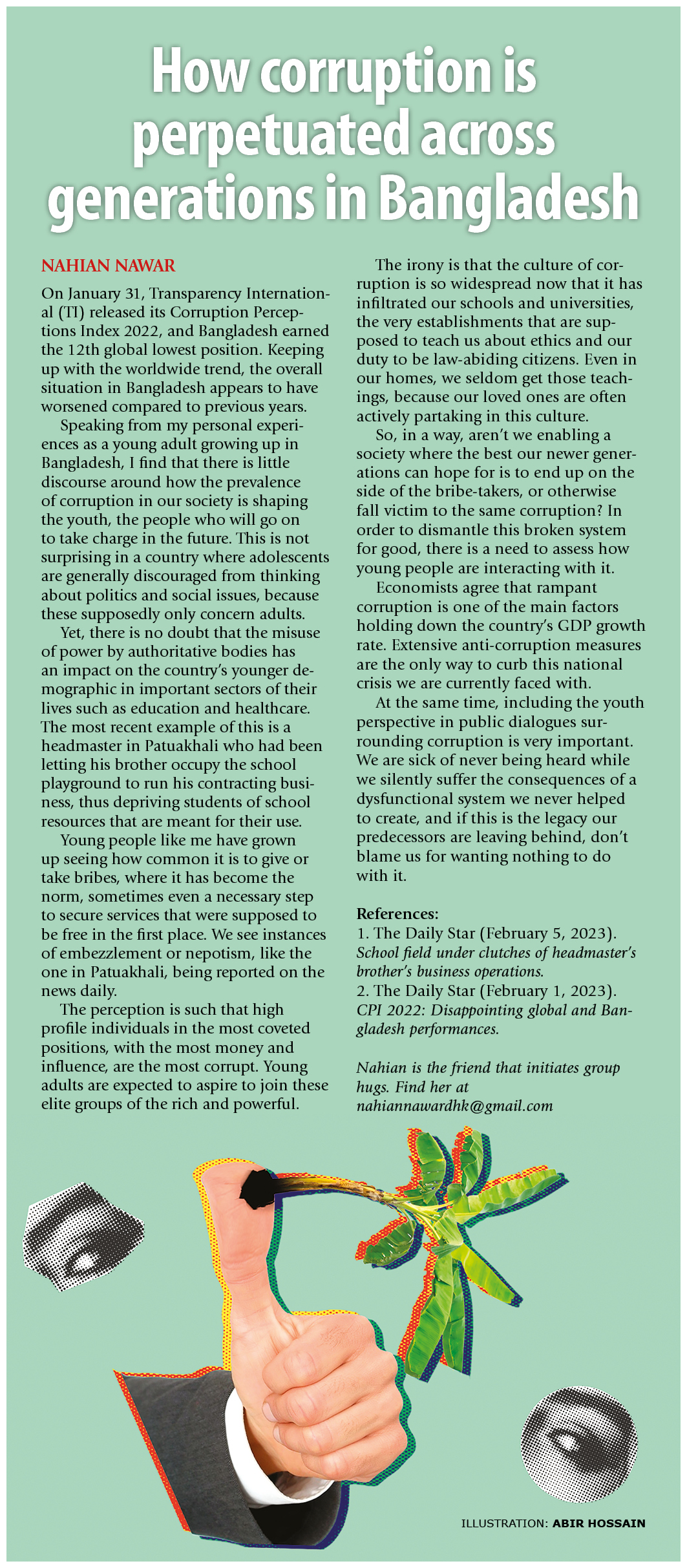 How corruption is perpetuated across generations in Bangladesh

NAHIAN NAWAR

On January 31, Transparency International (TI) released its Corruption Perceptions Index 2022, and Bangladesh earned the 12th global lowest position. Keeping up with the worldwide trend, the overall situation in Bangladesh appears to have worsened compared to previous years.

Speaking from my personal experiences as a young adult growing up in Bangladesh, I find that there is little discourse around how the prevalence of corruption in our society is shaping the youth, the people who will go on to take charge in the future. This is not surprising in a country where adolescents are generally discouraged from thinking about politics and social issues, because these supposedly only concern adults.

Yet, there is no doubt that the misuse of power by authoritative bodies has an impact on the country's younger demographic in important sectors of their lives such as education and healthcare. The most recent example of this is a headmaster in Patuakhali who had been letting his brother occupy the school playground to run his contracting business, thus depriving students of school resources that are meant for their use.

Young people like me have grown up seeing how common it is to give or take bribes, where it has become the norm, sometimes even a necessary step to secure services that were supposed to be free in the first place. We see instances of embezzlement or nepotism, like the one in Patuakhali, being reported on the news daily.

The perception is such that high profile individuals in the most coveted positions, with the most money and influence, are the most corrupt. Young adults are expected to aspire to join these elite groups of the rich and powerful.

The irony is that the culture of corruption is so widespread now that it has infiltrated our schools and universities, the very establishments that are supposed to teach us about ethics and our duty to be law-abiding citizens. Even in our homes, we seldom get those teachings, because our loved ones are often actively partaking in this culture.

So, in a way, aren't we enabling a society where the best our newer generations can hope for is to end up on the side of the bribe-takers, or otherwise fall victim to the same corruption? In order to dismantle this broken system for good, there is a need to assess how young people are interacting with it.

Economists agree that rampant corruption is one of the main factors holding down the country's GDP growth rate. Extensive anti-corruption measures are the only way to curb this national crisis we are currently faced with.

At the same time, including the youth perspective in public dialogues surrounding corruption is very important. We are sick of never being heard while we silently suffer the consequences of a dysfunctional system we never helped to create, and if this is the legacy our predecessors are leaving behind, don't blame us for wanting nothing to do with it.

References:
1. The Daily Star (February 5, 2023). School field under clutches of headmaster's brother's business operations.
2. The Daily Star (February 1, 2023). CPI 2022: Disappointing global and Bangladesh performances.

Nahian is the friend that initiates group hugs. Find her at nahiannawardhk@gmail.com

ILLUSTRATION: ABIR HOSSAIN